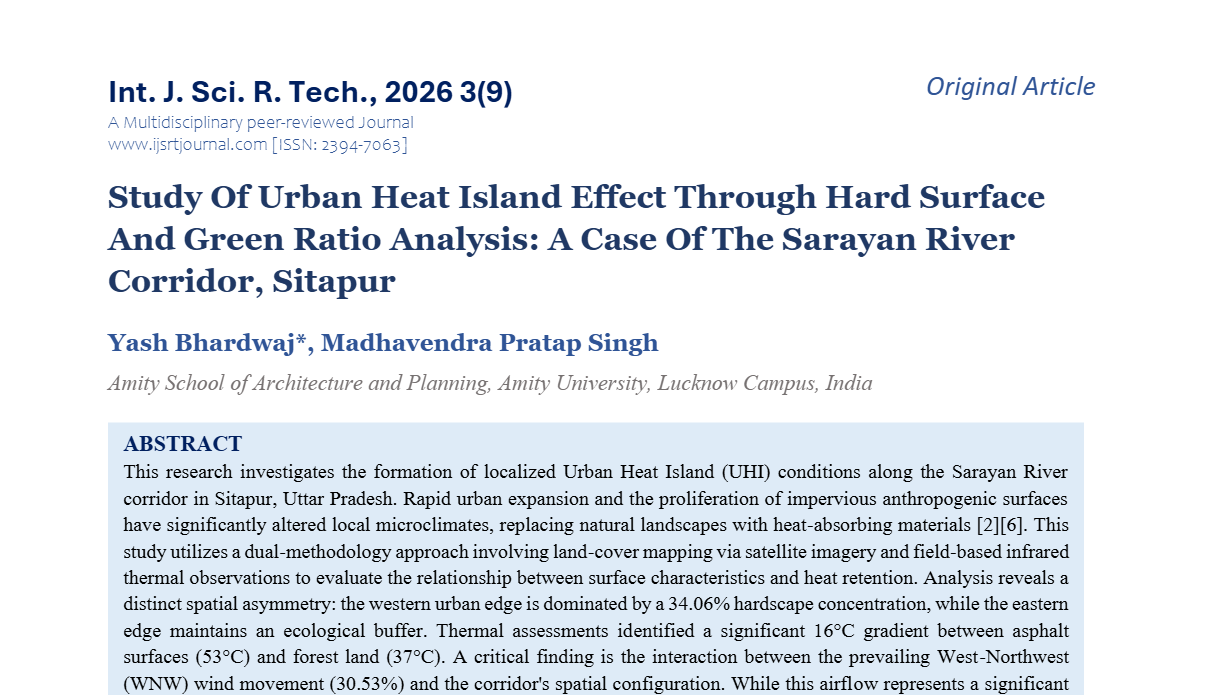 Int. J. Sci. R. Tech., 2026 3(9)

Original Article

A Multidisciplinary peer-reviewed Journal
www.ijsrtjournal.com [ISSN: 2394-7063]

Study Of Urban Heat Island Effect Through Hard Surface And Green Ratio Analysis: A Case Of The Sarayan River Corridor, Sitapur

Yash Bhardwaj*, Madhavendra Pratap Singh

Amity School of Architecture and Planning, Amity University, Lucknow Campus, India

ABSTRACT

This research investigates the formation of localized Urban Heat Island (UHI) conditions along the Sarayan River corridor in Sitapur, Uttar Pradesh. Rapid urban expansion and the proliferation of impervious anthropogenic surfaces have significantly altered local microclimates, replacing natural landscapes with heat-absorbing materials [2][6]. This study utilizes a dual-methodology approach involving land-cover mapping via satellite imagery and field-based infrared thermal observations to evaluate the relationship between surface characteristics and heat retention. Analysis reveals a distinct spatial asymmetry: the western urban edge is dominated by a 34.06% hardscape concentration, while the eastern edge maintains an ecological buffer. Thermal assessments identified a significant 16°C gradient between asphalt surfaces (53°C) and forest land (37°C). A critical finding is the interaction between the prevailing West-Northwest (WNW) wind movement (30.53%) and the corridor's spatial configuration. While this airflow represents a significant